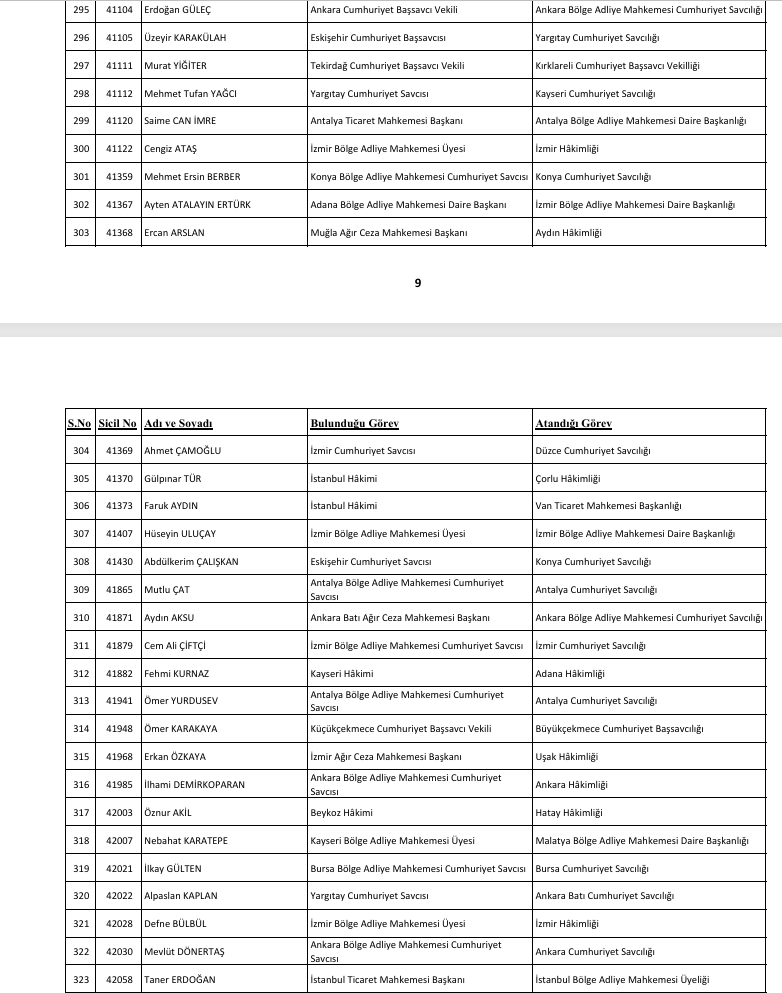 | 295 | 41104 | Erdoğan GÜLEÇ | Ankara Cumhuriyet Başsavcı Vekili | Ankara Bölge Adliye Mahkemesi Cumhuriyet Savcılığı |
|---|---|---|---|---|
| 296 | 41105 | Üzeyir KARAKÜLAH | Eskişehir Cumhuriyet Başsavcısı | Yargıtay Cumhuriyet Savcılığı |
| 297 | 41111 | Murat YİĞİTER | Tekirdağ Cumhuriyet Başsavcı Vekili | Kırklareli Cumhuriyet Başsavcı Vekilliği |
| 298 | 41112 | Mehmet Tufan YAĞCI | Yargıtay Cumhuriyet Savcısı | Kayseri Cumhuriyet Savcılığı |
| 299 | 41120 | Saime CAN İMRE | Antalya Ticaret Mahkemesi Başkanı | Antalya Bölge Adliye Mahkemesi Daire Başkanlığı |
| 300 | 41122 | Cengiz ATAŞ | İzmir Bölge Adliye Mahkemesi Üyesi | İzmir Hâkimliği |
| 301 | 41359 | Mehmet Ersin BERBER | Konya Bölge Adliye Mahkemesi Cumhuriyet Savcısı | Konya Cumhuriyet Savcılığı |
| 302 | 41367 | Ayten ATALAYIN ERTÜRK | Adana Bölge Adliye Mahkemesi Daire Başkanı | İzmir Bölge Adliye Mahkemesi Daire Başkanlığı |
| 303 | 41368 | Ercan ARSLAN | Muğla Ağır Ceza Mahkemesi Başkanı | Aydın Hâkimliği |

9

| S.No | Sicil No | Adı ve Soyadı | Bulunduğu Görev | Atandığı Görev |
|---|---|---|---|---|
| 304 | 41369 | Ahmet ÇAMOĞLU | İzmir Cumhuriyet Savcısı | Düzce Cumhuriyet Savcılığı |
| 305 | 41370 | Gülpınar TÜR | İstanbul Hâkimi | Çorlu Hâkimliği |
| 306 | 41373 | Faruk AYDIN | İstanbul Hâkimi | Van Ticaret Mahkemesi Başkanlığı |
| 307 | 41407 | Hüseyin ULUÇAY | İzmir Bölge Adliye Mahkemesi Üyesi | İzmir Bölge Adliye Mahkemesi Daire Başkanlığı |
| 308 | 41430 | Abdülkerim ÇALIŞKAN | Eskişehir Cumhuriyet Savcısı | Konya Cumhuriyet Savcılığı |
| 309 | 41865 | Mutlu ÇAT | Antalya Bölge Adliye Mahkemesi Cumhuriyet Savcısı | Antalya Cumhuriyet Savcılığı |
| 310 | 41871 | Aydın AKSU | Ankara Batı Ağır Ceza Mahkemesi Başkanı | Ankara Bölge Adliye Mahkemesi Cumhuriyet Savcılığı |
| 311 | 41879 | Cem Ali ÇİFTÇİ | İzmir Bölge Adliye Mahkemesi Cumhuriyet Savcısı | İzmir Cumhuriyet Savcılığı |
| 312 | 41882 | Fehmi KURNAZ | Kayseri Hâkimi | Adana Hâkimliği |
| 313 | 41941 | Ömer YURDUSEV | Antalya Bölge Adliye Mahkemesi Cumhuriyet Savcısı | Antalya Cumhuriyet Savcılığı |
| 314 | 41948 | Ömer KARAKAYA | Küçükçekmece Cumhuriyet Başsavcı Vekili | Büyükçekmece Cumhuriyet Başsavcılığı |
| 315 | 41968 | Erkan ÖZKAYA | İzmir Ağır Ceza Mahkemesi Başkanı | Uşak Hâkimliği |
| 316 | 41985 | İlhami DEMİRKOPARAN | Ankara Bölge Adliye Mahkemesi Cumhuriyet Savcısı | Ankara Hâkimliği |
| 317 | 42003 | Öznur AKİL | Beykoz Hâkimi | Hatay Hâkimliği |
| 318 | 42007 | Nebahat KARATEPE | Kayseri Bölge Adliye Mahkemesi Üyesi | Malatya Bölge Adliye Mahkemesi Daire Başkanlığı |
| 319 | 42021 | İlkay GÜLTEN | Bursa Bölge Adliye Mahkemesi Cumhuriyet Savcısı | Bursa Cumhuriyet Savcılığı |
| 320 | 42022 | Alpaslan KAPLAN | Yargıtay Cumhuriyet Savcısı | Ankara Batı Cumhuriyet Savcılığı |
| 321 | 42028 | Defne BÜLBÜL | İzmir Bölge Adliye Mahkemesi Üyesi | İzmir Hâkimliği |
| 322 | 42030 | Mevlüt DÖNERTAŞ | Ankara Bölge Adliye Mahkemesi Cumhuriyet Savcısı | Ankara Cumhuriyet Savcılığı |
| 323 | 42058 | Taner ERDOĞAN | İstanbul Ticaret Mahkemesi Başkanı | İstanbul Bölge Adliye Mahkemesi Üyeliği |